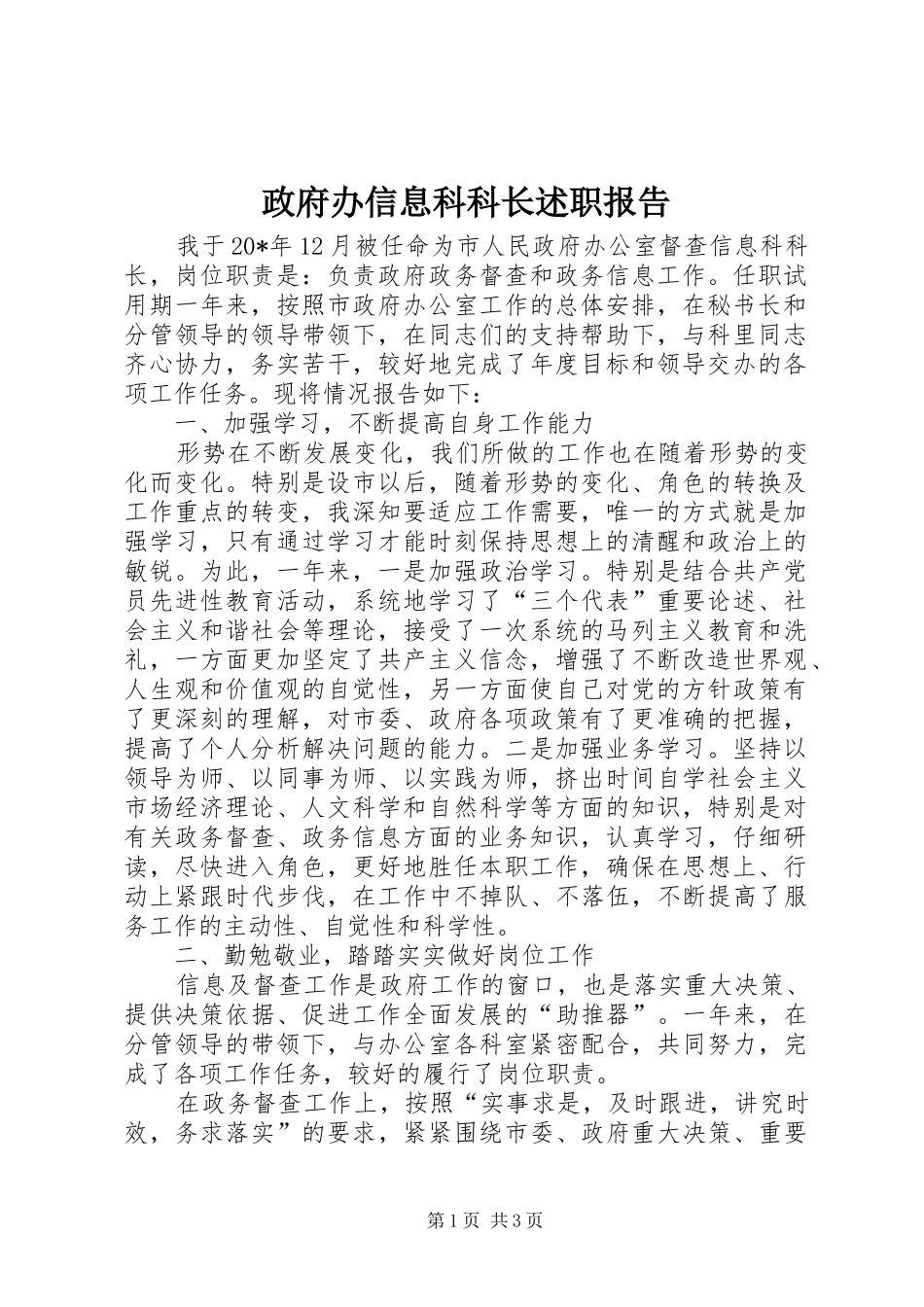 政府办信息科科长述职报告

我于20*年12月被任命为市人民政府办公室督查信息科科长，岗位职责是：负责政府政务督查和政务信息工作。任职试用期一年来，按照市政府办公室工作的总体安排，在秘书长和分管领导的领导带领下，在同志们的支持帮助下，与科里同志齐心协力，务实苦干，较好地完成了年度目标和领导交办的各项工作任务。现将情况报告如下：

一、加强学习，不断提高自身工作能力

形势在不断发展变化，我们所做的工作也在随着形势的变化而变化。特别是设市以后，随着形势的变化、角色的转换及工作重点的转变，我深知要适应工作需要，唯一的方式就是加强学习，只有通过学习才能时刻保持思想上的清醒和政治上的敏锐。为此，一年来，一是加强政治学习。特别是结合共产党员先进性教育活动，系统地学习了“三个代表”重要论述、社会主义和谐社会等理论，接受了一次系统的马列主义教育和洗礼，一方面更加坚定了共产主义信念，增强了不断改造世界观、人生观和价值观的自觉性，另一方面使自己对党的方针政策有了更深刻的理解，对市委、政府各项政策有了更准确的把握，提高了个人分析解决问题的能力。二是加强业务学习。坚持以领导为师、以同事为师、以实践为师，挤出时间自学社会主义市场经济理论、人文科学和自然科学等方面的知识，特别是对有关政务督查、政务信息方面的业务知识，认真学习，仔细研读，尽快进入角色，更好地胜任本职工作，确保在思想上、行动上紧跟时代步伐，在工作中不掉队、不落伍，不断提高了服务工作的主动性、自觉性和科学性。

二、勤勉敬业，踏踏实实做好岗位工作

信息及督查工作是政府工作的窗口，也是落实重大决策、提供决策依据、促进工作全面发展的“助推器”。一年来，在分管领导的带领下，与办公室各科室紧密配合，共同努力，完成了各项工作任务，较好的履行了岗位职责。

在政务督查工作上，按照“实事求是，及时跟进，讲究时效，务求落实”的要求，紧紧围绕市委、政府重大决策、重要

第1页 共3页